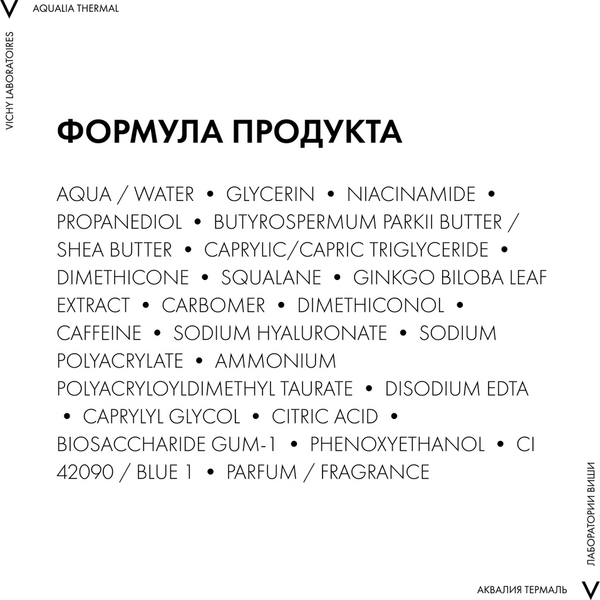 V AQUALIA THERMAL

VICHY LABORATOIRES

ФОРМУЛА ПРОДУКТА

AQUA / WATER • GLYCERIN • NIACINAMIDE • PROPANEDIOL • BUTYROSPERMUM PARKII BUTTER / SHEA BUTTER • CAPRYLIC/CAPRIC TRIGLYCERIDE • DIMETHICONE • SQUALANE • GINKGO BILOBA LEAF EXTRACT • CARBOMER • DIMETHICONOL • CAFFEINE • SODIUM HYALURONATE • SODIUM POLYACRYLATE • AMMONIUM POLYACRYLOYLDIMETHYL TAURATE • DISODIUM EDTA • CAPRYLYL GLYCOL • CITRIC ACID • BIOSACCHARIDE GUM-1 • PHENOXYETHANOL • CI 42090 / BLUE 1 • PARFUM / FRAGRANCE

ЛАБОРАТОРИИ ВИШИ

АКВАЛИЯ ТЕРМАЛЬ V